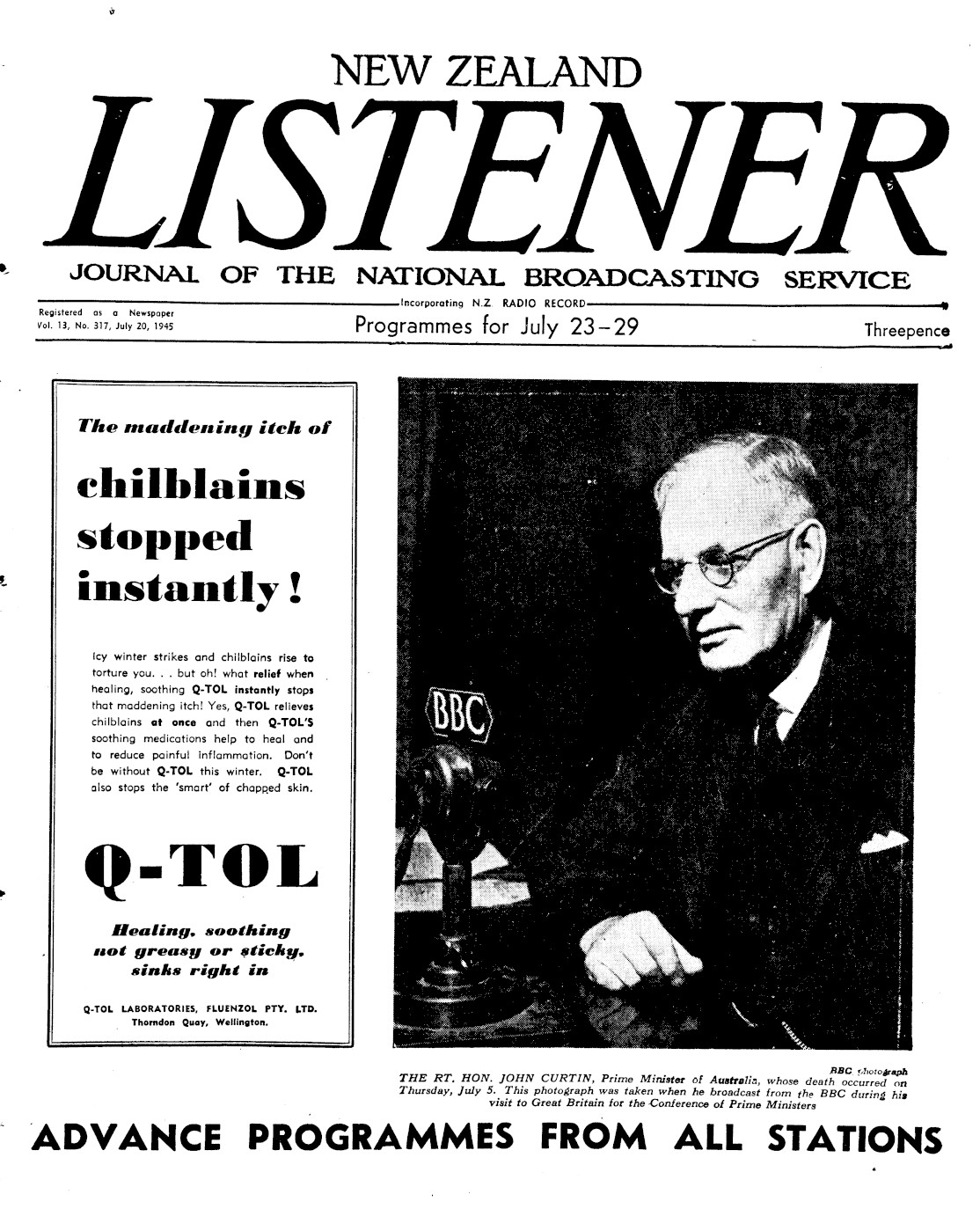 NEW ZEALAND

LISTENER

JOURNAL OF THE NATIONAL BROADCASTING SERVICE

Incorporating N.Z. RADIO RECORD

Registered as a Newspaper
Vol. 13, No. 317, July 20, 1945

Programmes for July 23-29

Threepence

The maddening itch of

chilblains stopped instantly!

Icy winter strikes and chilblains rise to torture you. . . but oh! what relief when healing, soothing Q-TOL instantly stops that maddening itch! Yes, Q-TOL relieves chilblains at once and then Q-TOL'S soothing medications help to heal and to reduce painful inflammation. Don't be without Q-TOL this winter. Q-TOL also stops the 'smart' of chapped skin.

Q-TOL

Healing, soothing not greasy or sticky, sinks right in

Q-TOL LABORATORIES, FLUENZOL PTY. LTD.
Thorndon Quay, Wellington.

BBC

BBC photograph

THE RT. HON. JOHN CURTIN, Prime Minister of Australia, whose death occurred on Thursday, July 5. This photograph was taken when he broadcast from the BBC during his visit to Great Britain for the Conference of Prime Ministers

ADVANCE PROGRAMMES FROM ALL STATIONS